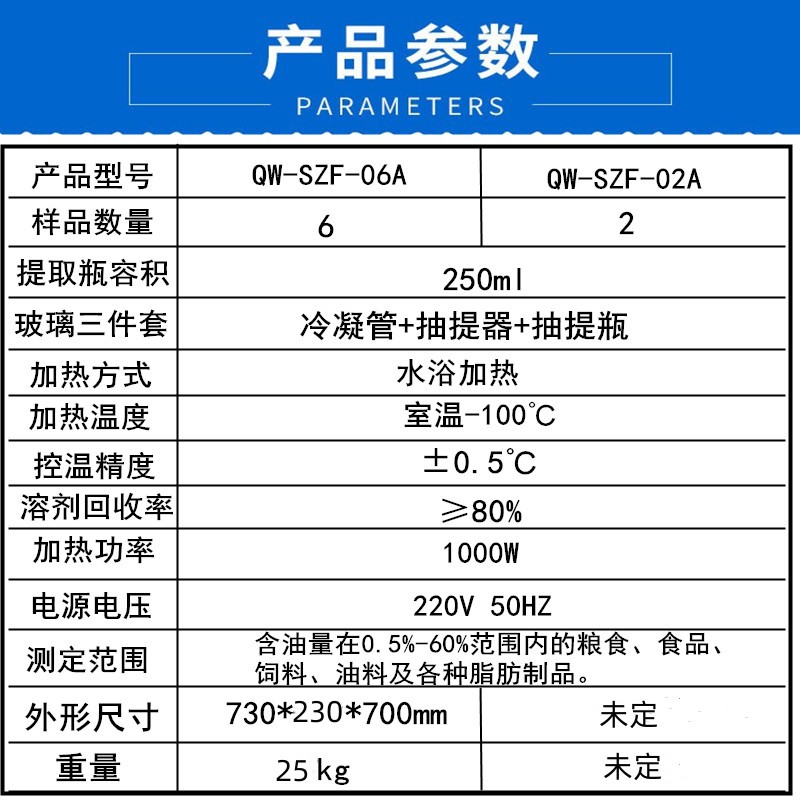 产品参数
PARAMETERS

| 产品型号 | QW-SZF-06A | QW-SZF-02A |
|---|---|---|
| 样品数量 | 6 | 2 |
| 提取瓶容积 | 250ml | |
| 玻璃三件套 | 冷凝管+抽提器+抽提瓶 | |
| 加热方式 | 水浴加热 | |
| 加热温度 | 室温-100℃ | |
| 控温精度 | ±0.5℃ | |
| 溶剂回收率 | ≥80% | |
| 加热功率 | 1000W | |
| 电源电压 | 220V 50HZ | |
| 测定范围 | 含油量在0.5%-60%范围内的粮食、食品、饲料、油料及各种脂肪制品。 | |
| 外形尺寸 | 730*230*700mm | 未定 |
| 重量 | 25kg | 未定 |